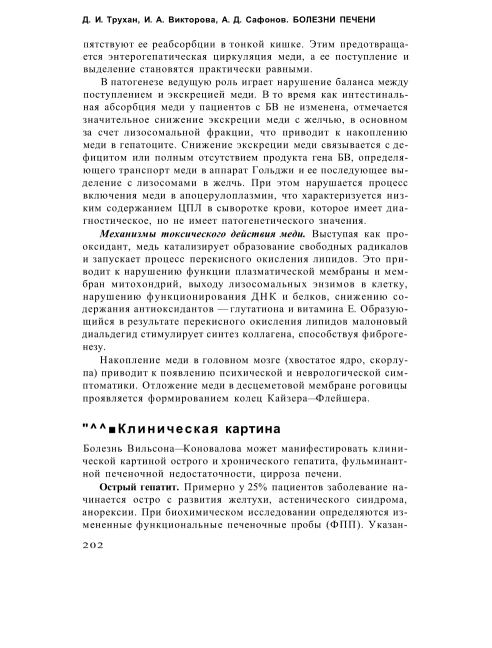 Д. И. Трухан, И. А. Викторова, А. Д. Сафонов. БОЛЕЗНИ ПЕЧЕНИ

пятствуют ее реабсорбции в тонкой кишке. Этим предотвращается энтерогепатическая циркуляция меди, а ее поступление и выделение становятся практически равными.

В патогенезе ведущую роль играет нарушение баланса между поступлением и экскрецией меди. В то время как интестинальная абсорбция меди у пациентов с БВ не изменена, отмечается значительное снижение экскреции меди с желчью, в основном за счет лизосомальной фракции, что приводит к накоплению меди в гепатоците. Снижение экскреции меди связывается с дефицитом или полным отсутствием продукта гена БВ, определяющего транспорт меди в аппарат Гольджи и ее последующее выделение с лизосомами в желчь. При этом нарушается процесс включения меди в апоцерулоплазмин, что характеризуется низким содержанием ЦПЛ в сыворотке крови, которое имеет диагностическое, но не имеет патогенетического значения.

Механизмы токсического действия меди. Выступая как прооксидант, медь катализирует образование свободных радикалов и запускает процесс перекисного окисления липидов. Это приводит к нарушению функции плазматической мембраны и мембран митохондрий, выходу лизосомальных энзимов в клетку, нарушению функционирования ДНК и белков, снижению содержания антиоксидантов — глутатиона и витамина Е. Образующийся в результате перекисного окисления липидов малоновый диальдегид стимулирует синтез коллагена, способствуя фиброгенезу.

Накопление меди в головном мозге (хвостатое ядро, скорлупа) приводит к появлению психической и неврологической симптоматики. Отложение меди в десцеметовой мембране роговицы проявляется формированием колец Кайзера—Флейшера.

"^^■Клиническая картина

Болезнь Вильсона—Коновалова может манифестировать клинической картиной острого и хронического гепатита, фульминантной печеночной недостаточности, цирроза печени.

Острый гепатит. Примерно у 25% пациентов заболевание начинается остро с развития желтухи, астенического синдрома, анорексии. При биохимическом исследовании определяются измененные функциональные печеночные пробы (ФПП). Указан-

202